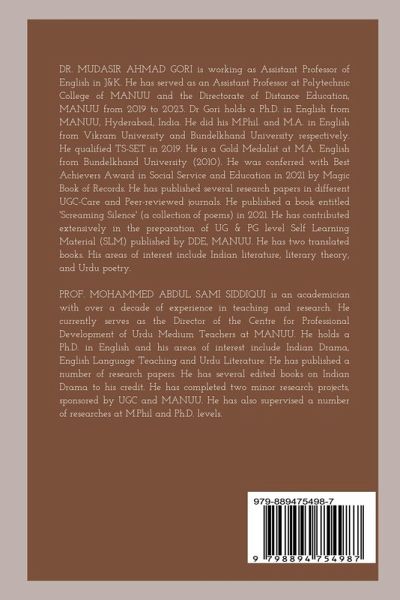 DR. MUDASIR AHMAD GORI is working as Assistant Professor of English in J&K. He has served as an Assistant Professor at Polytechnic College of MANUU and the Directorate of Distance Education, MANUU from 2019 to 2023. Dr Gori holds a Ph.D. in English from MANUU, Hyderabad, India. He did his M.Phil. and M.A. in English from Vikram University and Bundelkhand University respectively. He qualified TS-SET in 2019. He is a Gold Medalist at M.A. English from Bundelkhand University (2010). He was conferred with Best Achievers Award in Social Service and Education in 2021 by Magic Book of Records. He has published several research papers in different UGC-Care and Peer-reviewed journals. He published a book entitled 'Screaming Silence' (a collection of poems) in 2021. He has contributed extensively in the preparation of UG & PG level Self Learning Material (SLM) published by DDE, MANUU. He has two translated books. His areas of interest include Indian literature, literary theory, and Urdu poetry.

PROF. MOHAMMED ABDUL SAMI SIDDIQUI is an academician with over a decade of experience in teaching and research. He currently serves as the Director of the Centre for Professional Development of Urdu Medium Teachers at MANUU. He holds a Ph.D. in English and his areas of interest include Indian Drama, English Language Teaching and Urdu Literature. He has published a number of research papers. He has several edited books on Indian Drama to his credit. He has completed two minor research projects, sponsored by UGC and MANUU. He has also supervised a number of researches at M.Phil and Ph.D. levels.

979-889475498-7

9 798894 754987